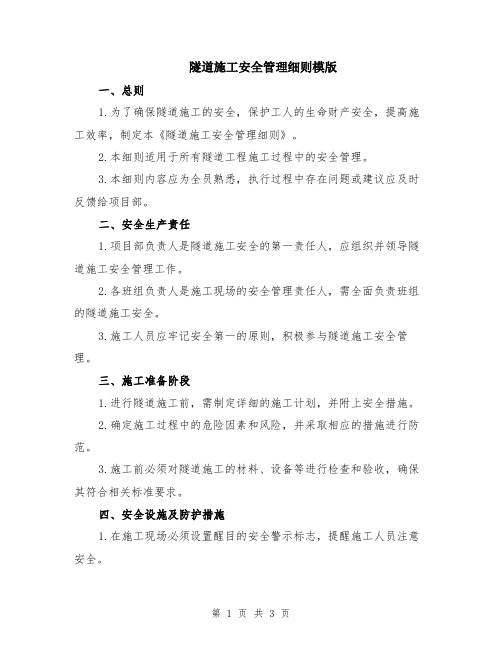 隧道施工安全管理细则模版

一、总则

1.为了确保隧道施工的安全，保护工人的生命财产安全，提高施工效率，制定本《隧道施工安全管理细则》。

2.本细则适用于所有隧道工程施工过程中的安全管理。

3.本细则内容应为全员熟悉，执行过程中存在问题或建议应及时反馈给项目部。

二、安全生产责任

1.项目部负责人是隧道施工安全的第一责任人，应组织并领导隧道施工安全管理工作。

2.各班组负责人是施工现场的安全管理责任人，需全面负责班组的隧道施工安全。

3.施工人员应牢记安全第一的原则，积极参与隧道施工安全管理。

三、施工准备阶段

1.进行隧道施工前，需制定详细的施工计划，并附上安全措施。

2.确定施工过程中的危险因素和风险，并采取相应的措施进行防范。

3.施工前必须对隧道施工的材料、设备等进行检查和验收，确保其符合相关标准要求。

四、安全设施及防护措施

1.在施工现场必须设置醒目的安全警示标志，提醒施工人员注意安全。

第 1 页 共 3 页